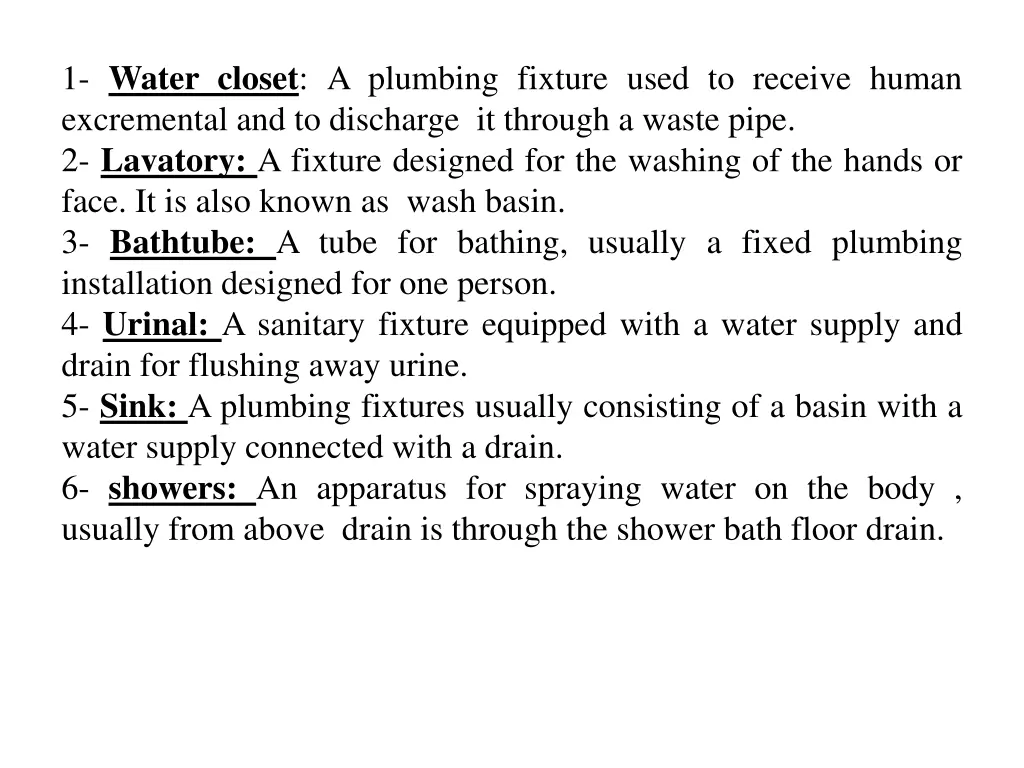 1- Water closet: A plumbing fixture used to receive human excremental and to discharge it through a waste pipe.
2- Lavatory: A fixture designed for the washing of the hands or face. It is also known as wash basin.
3- Bathtube: A tube for bathing, usually a fixed plumbing installation designed for one person.
4- Urinal: A sanitary fixture equipped with a water supply and drain for flushing away urine.
5- Sink: A plumbing fixtures usually consisting of a basin with a water supply connected with a drain.
6- showers: An apparatus for spraying water on the body , usually from above drain is through the shower bath floor drain.